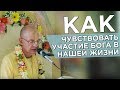 КАК
ЧУВСТВОВАТЬ УЧАСТИЕ БОГА В НАШЕЙ ЖИЗНИ